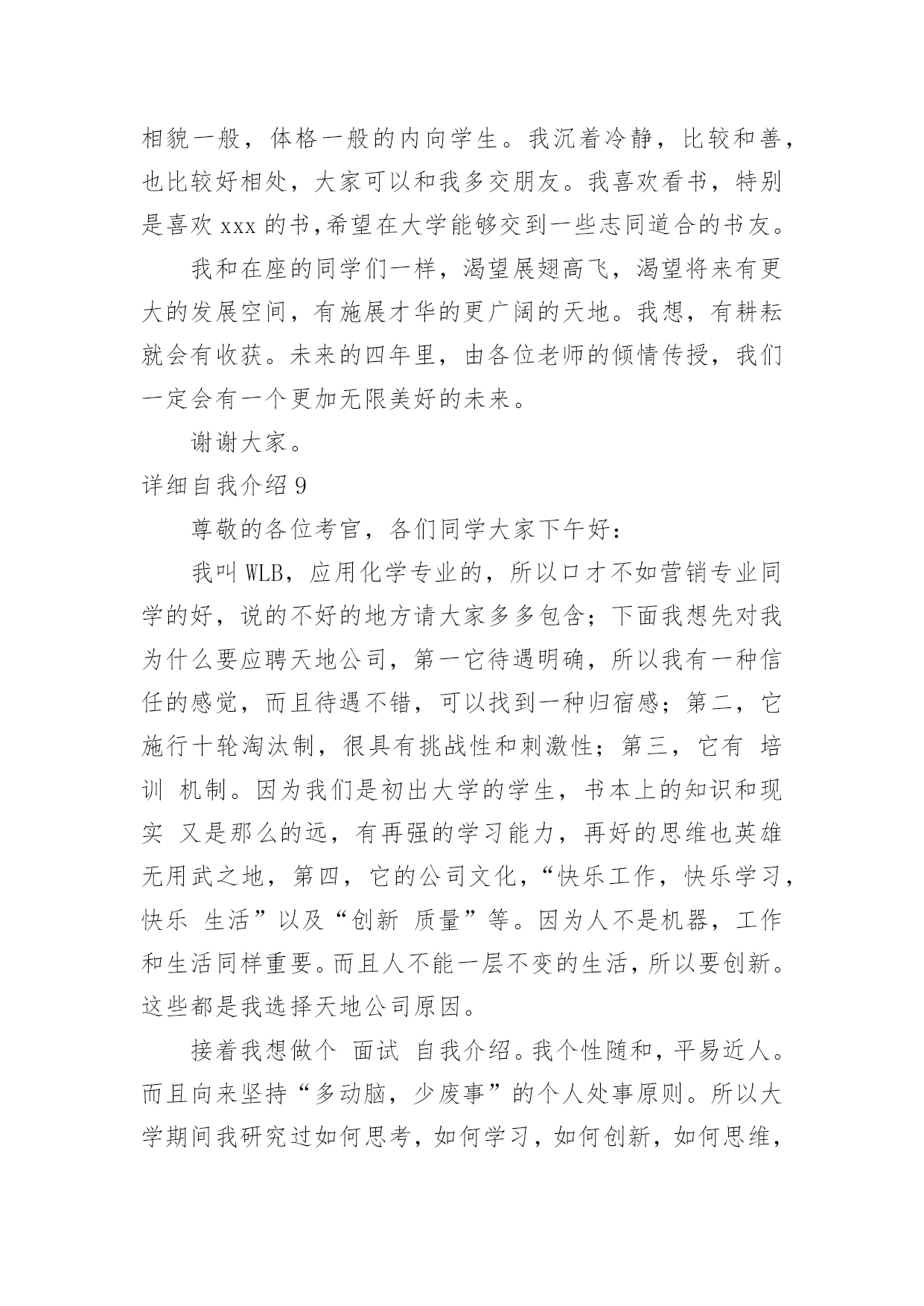 相貌一般，体格一般的内向学生。我沉着冷静，比较和善，也比较好相处，大家可以和我多交朋友。我喜欢看书，特别是喜欢 xxx 的书,希望在大学能够交到一些志同道合的书友。

我和在座的同学们一样，渴望展翅高飞，渴望将来有更大的发展空间，有施展才华的更广阔的天地。我想，有耕耘就会有收获。未来的四年里，由各位老师的倾情传授，我们一定会有一个更加无限美好的未来。

谢谢大家。

详细自我介绍 9

尊敬的各位考官，各们同学大家下午好：

我叫 WLB，应用化学专业的，所以口才不如营销专业同学的好，说的不好的地方请大家多多包含；下面我想先对我为什么要应聘天地公司，第一它待遇明确，所以我有一种信任的感觉，而且待遇不错，可以找到一种归宿感；第二，它施行十轮淘汰制，很具有挑战性和刺激性；第三，它有 培训 机制。因为我们是初出大学的学生，书本上的知识和现实 又是那么的远，有再强的学习能力，再好的思维也英雄无用武之地，第四，它的公司文化，“快乐工作，快乐学习，快乐 生活”以及“创新 质量”等。因为人不是机器，工作和生活同样重要。而且人不能一层不变的生活，所以要创新。这些都是我选择天地公司原因。

接着我想做个 面试 自我介绍。我个性随和，平易近人。而且向来坚持“多动脑，少废事”的个人处事原则。所以大学期间我研究过如何思考，如何学习，如何创新，如何思维，